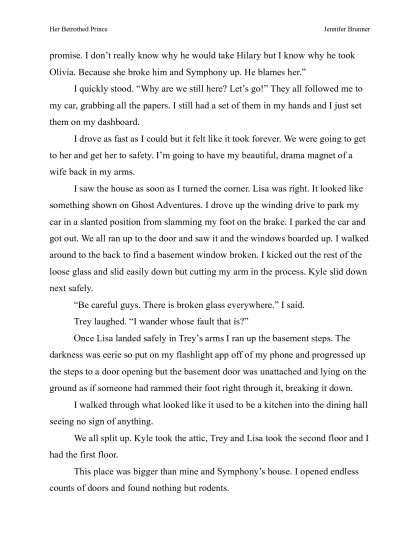 Her Betrothed Prince

Jennifer Brunner

promise. I don't really know why he would take Hilary but I know why he took Olivia. Because she broke him and Symphony up. He blames her."

I quickly stood. "Why are we still here? Let's go!" They all followed me to my car, grabbing all the papers. I still had a set of them in my hands and I just set them on my dashboard.

I drove as fast as I could but it felt like it took forever. We were going to get to her and get her to safety. I'm going to have my beautiful, drama magnet of a wife back in my arms.

I saw the house as soon as I turned the corner. Lisa was right. It looked like something shown on Ghost Adventures. I drove up the winding drive to park my car in a slanted position from slamming my foot on the brake. I parked the car and got out. We all ran up to the door and saw it and the windows boarded up. I walked around to the back to find a basement window broken. I kicked out the rest of the loose glass and slid easily down but cutting my arm in the process. Kyle slid down next safely.

"Be careful guys. There is broken glass everywhere." I said.

Trey laughed. "I wander whose fault that is?"

Once Lisa landed safely in Trey's arms I ran up the basement steps. The darkness was eerie so put on my flashlight app off of my phone and progressed up the steps to a door opening but the basement door was unattached and lying on the ground as if someone had rammed their foot right through it, breaking it down.

I walked through what looked like it used to be a kitchen into the dining hall seeing no sign of anything.

We all split up. Kyle took the attic, Trey and Lisa took the second floor and I had the first floor.

This place was bigger than mine and Symphony's house. I opened endless counts of doors and found nothing but rodents.